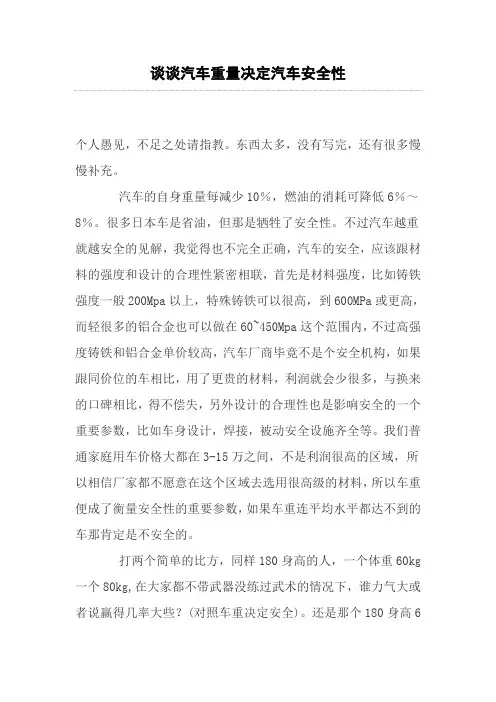 谈谈汽车重量决定汽车安全性

个人愚见，不足之处请指教。东西太多，没有写完，还有很多慢慢补充。

汽车的自身重量每减少 10%，燃油的消耗可降低 6%～8%。很多日本车是省油，但那是牺牲了安全性。不过汽车越重就越安全的见解，我觉得也不完全正确，汽车的安全，应该跟材料的强度和设计的合理性紧密相联，首先是材料强度，比如铸铁强度一般 200Mpa 以上，特殊铸铁可以很高，到 600MPa 或更高，而轻很多的铝合金也可以做在 60~450Mpa 这个范围内，不过高强度铸铁和铝合金单价较高，汽车厂商毕竟不是个安全机构，如果跟同价位的车相比，用了更贵的材料，利润就会少很多，与换来的口碑相比，得不偿失，另外设计的合理性也是影响安全的一个重要参数，比如车身设计，焊接，被动安全设施齐全等。我们普通家庭用车价格大都在 3-15 万之间，不是利润很高的区域，所以相信厂家都不愿意在这个区域去选用很高级的材料，所以车重便成了衡量安全性的重要参数，如果车重连平均水平都达不到的车那肯定是不安全的。

打两个简单的比方，同样 180 身高的人，一个体重 60kg 一个 80kg，在大家都不带武器没练过武术的情况下，谁力气大或者说赢得几率大些？（对照车重决定安全）。还是那个 180 身高 6